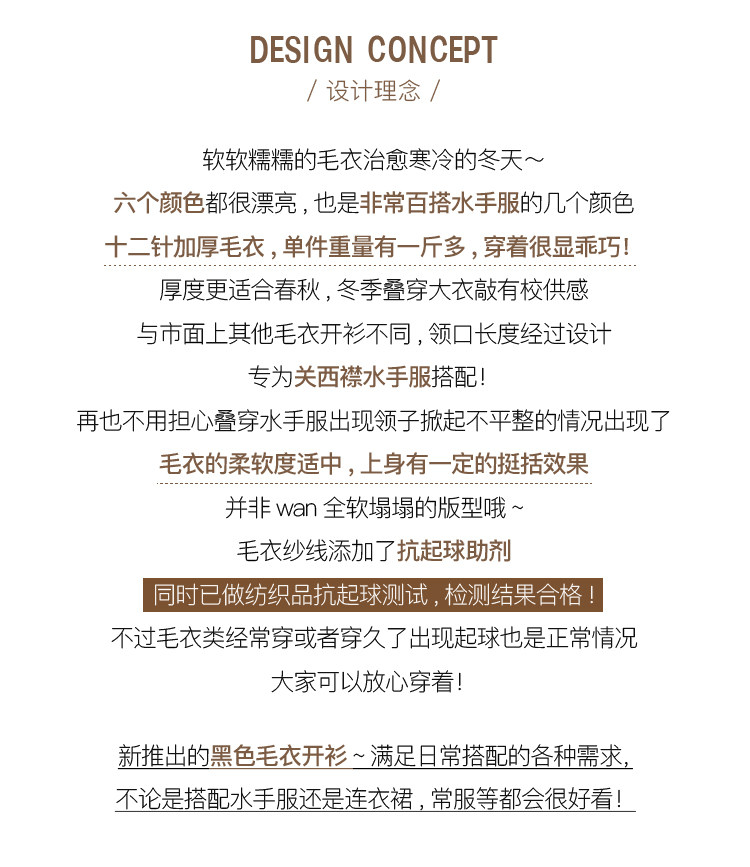 DESIGN CONCEPT
/ 设计理念 /

软软糯糯的毛衣治愈寒冷的冬天～

六个颜色都很漂亮，也是非常百搭水手服的几个颜色

十二针加厚毛衣，单件重量有一斤多，穿着很显乖巧！

厚度更适合春秋，冬季叠穿大衣敲有校供感

与市面上其他毛衣开衫不同，领口长度经过设计

专为关西襟水手服搭配！

再也不用担心叠穿水手服出现领子掀起不平整的情况出现了

毛衣的柔软度适中，上身有一定的挺括效果

并非 wan 全软塌塌的版型哦～

毛衣纱线添加了抗起球助剂

同时已做纺织品抗起球测试，检测结果合格！

不过毛衣类经常穿或者穿久了出现起球也是正常情况

大家可以放心穿着！

新推出的黑色毛衣开衫～满足日常搭配的各种需求，

不论是搭配水手服还是连衣裙，常服等都会很好看！